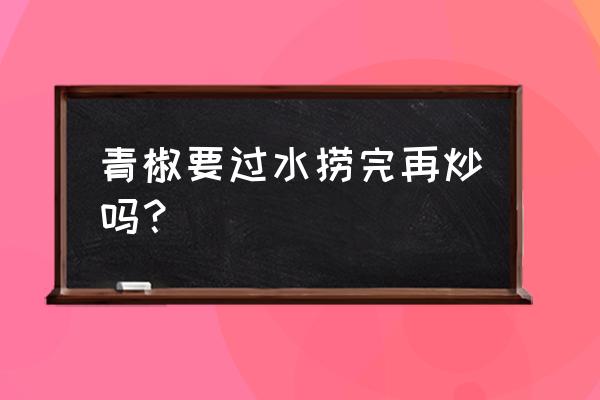 青椒要过水捞完再炒吗？